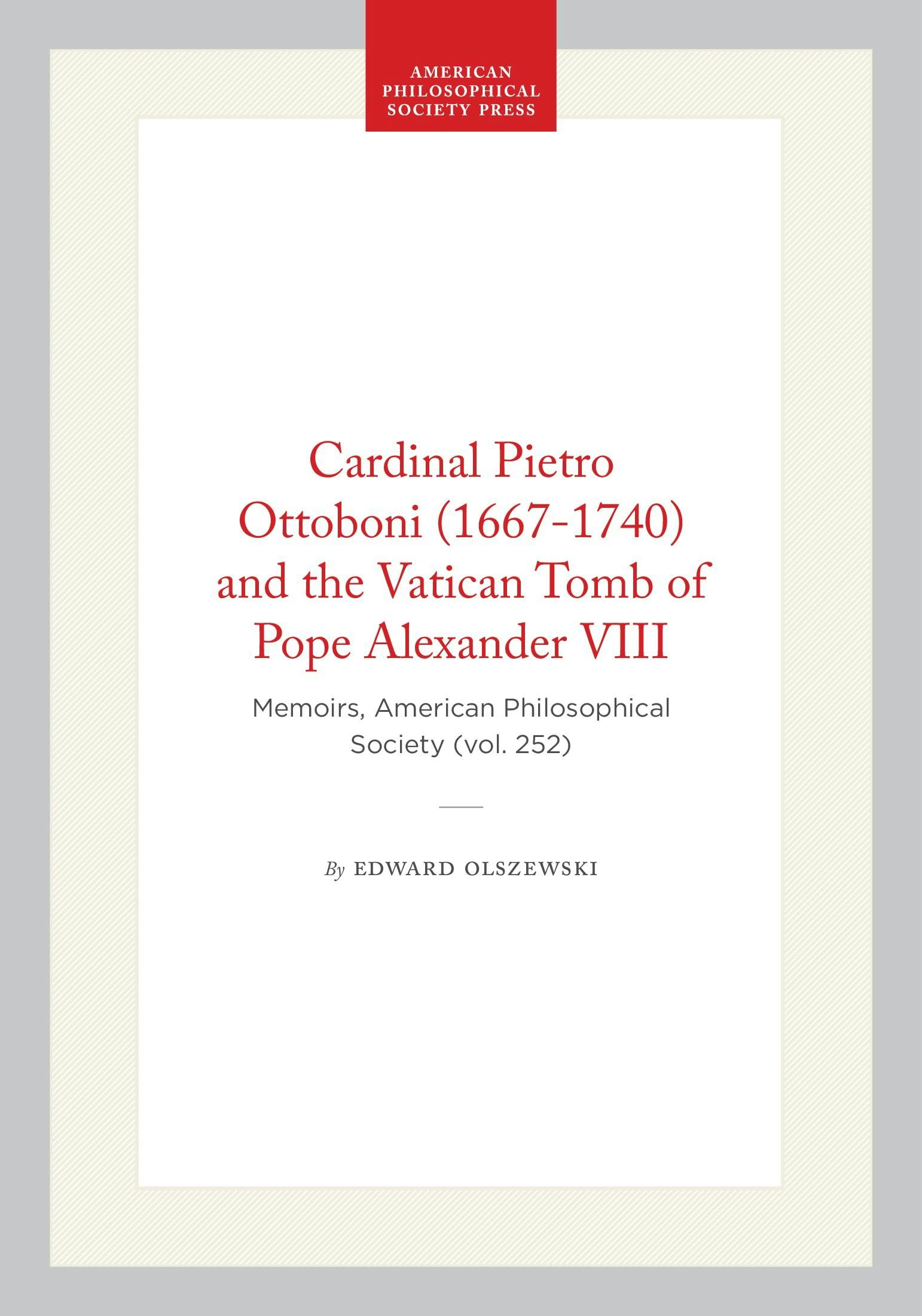 AMERICAN
PHILOSOPHICAL
SOCIETY PRESS

Cardinal Pietro Ottoboni (1667-1740) and the Vatican Tomb of Pope Alexander VIII

Memoirs, American Philosophical Society (vol. 252)

By EDWARD OLSZEWSKI